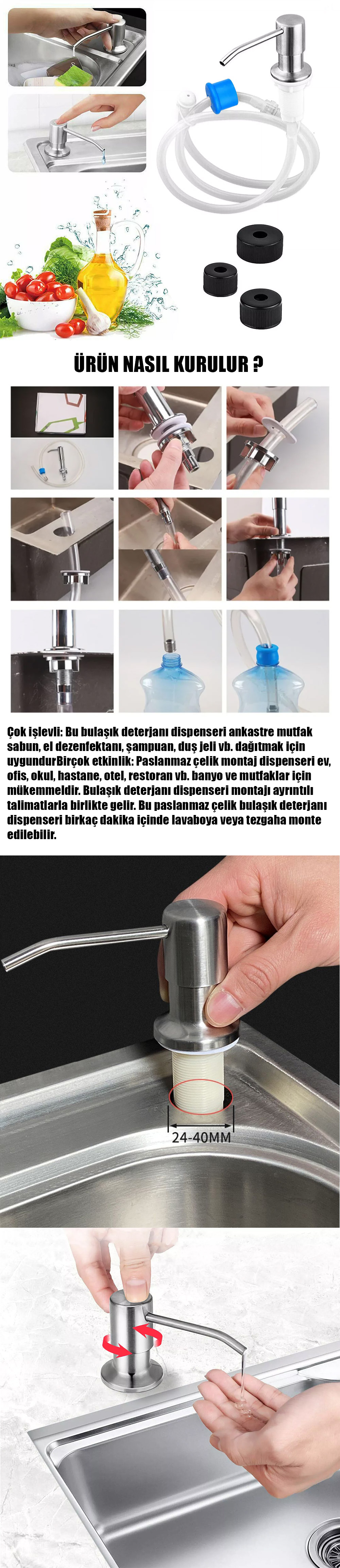 ÜRÜN NASIL KURULUR ?

Çok işlevli: Bu bulaşık deterjanı dispenseri ankastre mutfak sabun, el dezenfektanı, şampuan, duş jeli vb. dağıtmak için uygundurBirçok etkinlik: Paslanmaz çelik montaj dispenseri ev, ofis, okul, hastane, otel, restoran vb. banyo ve mutfaklar için mükemmeldir. Bulaşık deterjanı dispenseri montajı ayrıntılı talimatlarla birlikte gelir. Bu paslanmaz çelik bulaşık deterjanı dispenseri birkaç dakika içinde lavaboya veya tezgaha monte edilebilir.

24-40MM